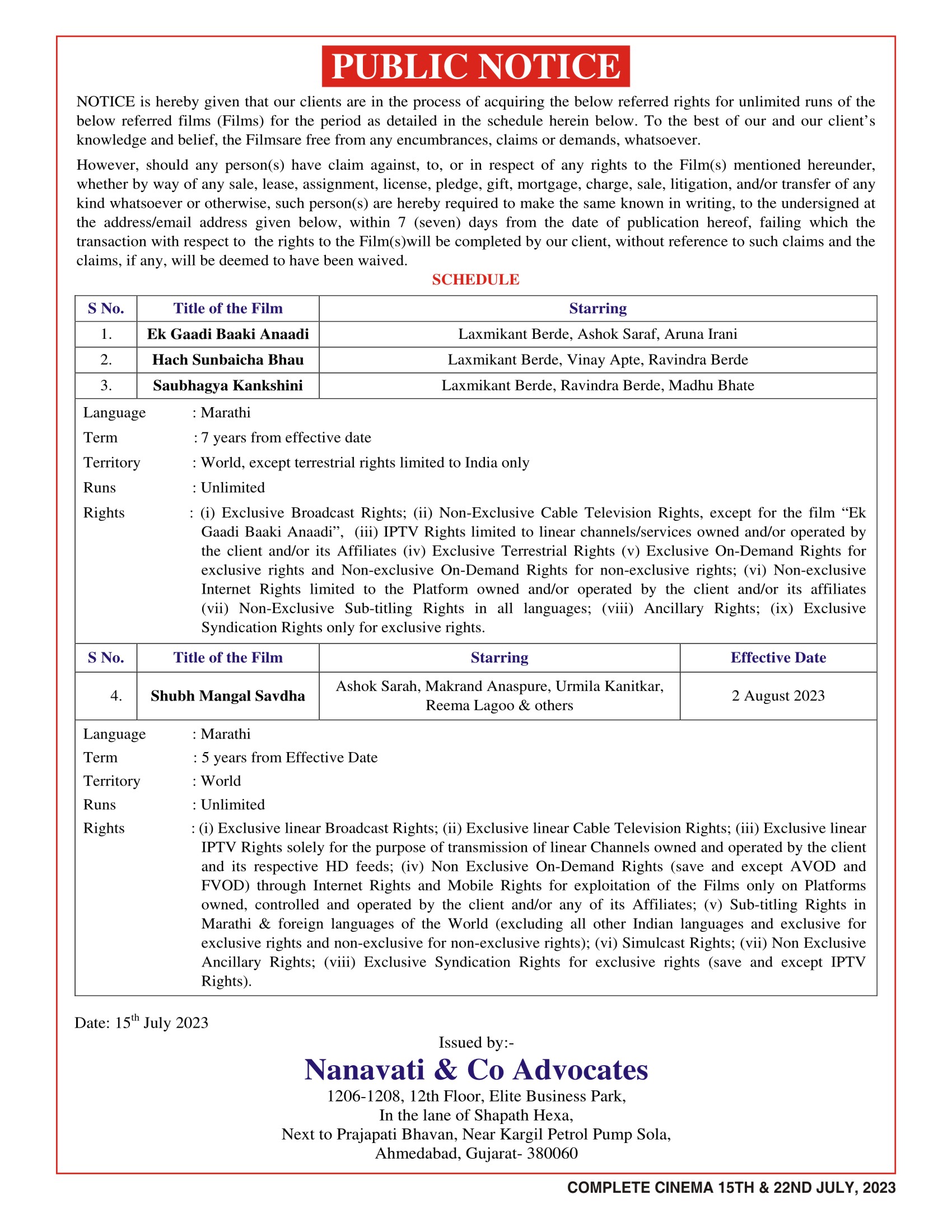 PUBLIC NOTICE

NOTICE is hereby given that our clients are in the process of acquiring the below referred rights for unlimited runs of the below referred films (Films) for the period as detailed in the schedule herein below. To the best of our and our client's knowledge and belief, the Filmsare free from any encumbrances, claims or demands, whatsoever.

However, should any person(s) have claim against, to, or in respect of any rights to the Film(s) mentioned hereunder, whether by way of any sale, lease, assignment, license, pledge, gift, mortgage, charge, sale, litigation, and/or transfer of any kind whatsoever or otherwise, such person(s) are hereby required to make the same known in writing, to the undersigned at the address/email address given below, within 7 (seven) days from the date of publication hereof, failing which the transaction with respect to the rights to the Film(s)will be completed by our client, without reference to such claims and the claims, if any, will be deemed to have been waived.

SCHEDULE

| S No. | Title of the Film | Starring |
|---|---|---|
| 1. | Ek Gaadi Baaki Anaadi | Laxmikant Berde, Ashok Saraf, Aruna Irani |
| 2. | Hach Sunbaicha Bhau | Laxmikant Berde, Vinay Apte, Ravindra Berde |
| 3. | Saubhagya Kankshini | Laxmikant Berde, Ravindra Berde, Madhu Bhate |

Language : Marathi
Term : 7 years from effective date
Territory : World, except terrestrial rights limited to India only
Runs : Unlimited
Rights : (i) Exclusive Broadcast Rights; (ii) Non-Exclusive Cable Television Rights, except for the film "Ek Gaadi Baaki Anaadi", (iii) IPTV Rights limited to linear channels/services owned and/or operated by the client and/or its Affiliates (iv) Exclusive Terrestrial Rights (v) Exclusive On-Demand Rights for exclusive rights and Non-exclusive On-Demand Rights for non-exclusive rights; (vi) Non-exclusive Internet Rights limited to the Platform owned and/or operated by the client and/or its affiliates (vii) Non-Exclusive Sub-titling Rights in all languages; (viii) Ancillary Rights; (ix) Exclusive Syndication Rights only for exclusive rights.

| S No. | Title of the Film | Starring | Effective Date |
|---|---|---|---|
| 4. | Shubh Mangal Savdha | Ashok Sarah, Makrand Anaspure, Urmila Kanitkar, Reema Lagoo & others | 2 August 2023 |

Language : Marathi
Term : 5 years from Effective Date
Territory : World
Runs : Unlimited
Rights : (i) Exclusive linear Broadcast Rights; (ii) Exclusive linear Cable Television Rights; (iii) Exclusive linear IPTV Rights solely for the purpose of transmission of linear Channels owned and operated by the client and its respective HD feeds; (iv) Non Exclusive On-Demand Rights (save and except AVOD and FVOD) through Internet Rights and Mobile Rights for exploitation of the Films only on Platforms owned, controlled and operated by the client and/or any of its Affiliates; (v) Sub-titling Rights in Marathi & foreign languages of the World (excluding all other Indian languages and exclusive for exclusive rights and non-exclusive for non-exclusive rights); (vi) Simulcast Rights; (vii) Non Exclusive Ancillary Rights; (viii) Exclusive Syndication Rights for exclusive rights (save and except IPTV Rights).

Date: 15$^{th}$ July 2023

Issued by:-
Nanavati & Co Advocates
1206-1208, 12th Floor, Elite Business Park,
In the lane of Shapath Hexa,
Next to Prajapati Bhavan, Near Kargil Petrol Pump Sola,
Ahmedabad, Gujarat- 380060

COMPLETE CINEMA 15TH & 22ND JULY, 2023